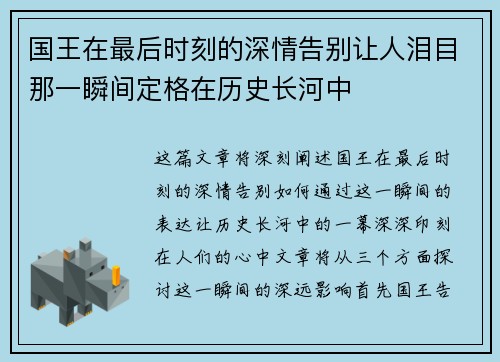 国王在最后时刻的深情告别让人泪目那一瞬间定格在历史长河中

这篇文章将深刻阐述国王在最后时刻的深情告别如何通过这一瞬间的表达让历史长河中的一幕深深印刻在人们的心中文章将从三个方面探讨这一瞬间的深远影响首先国王告